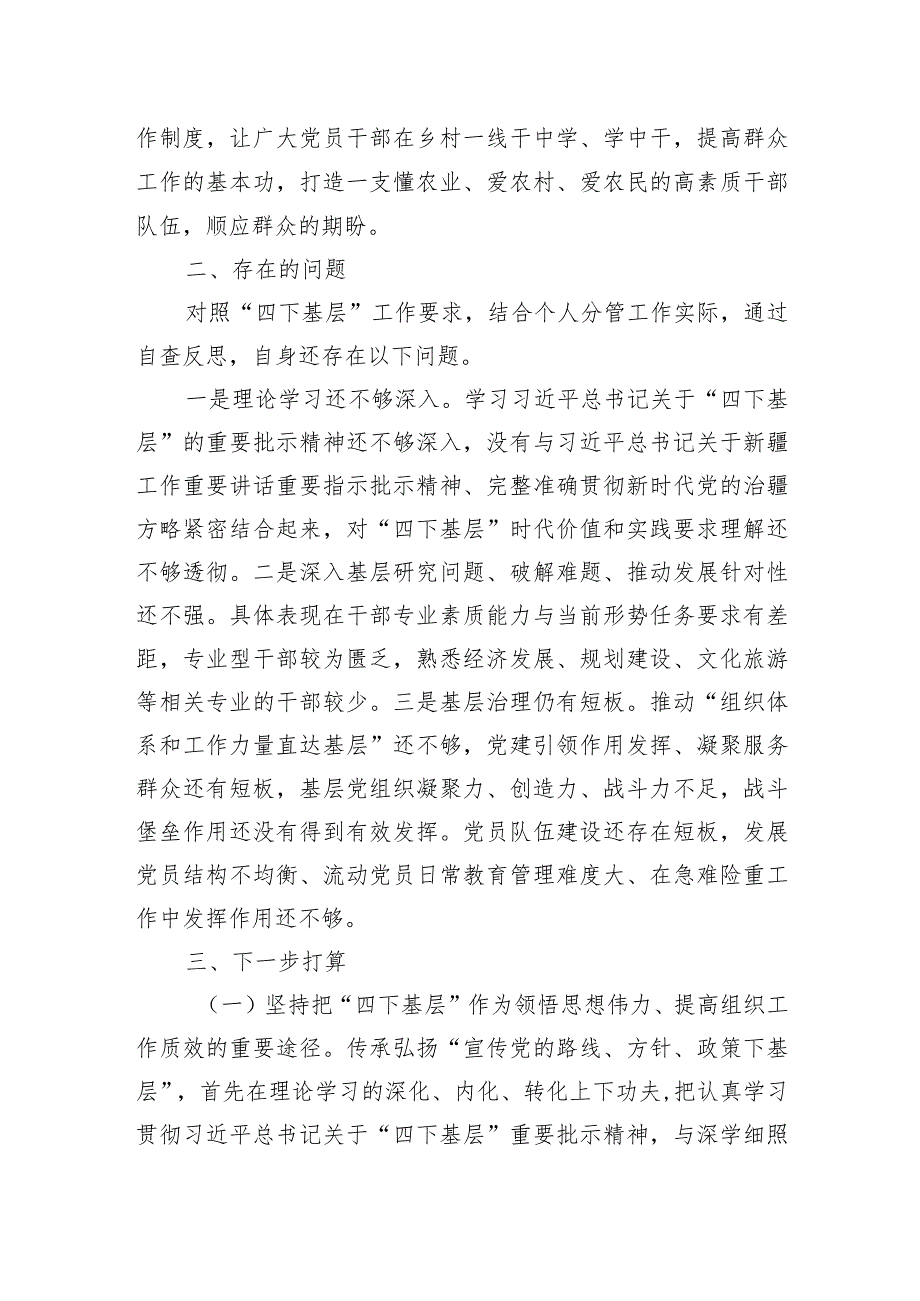 作制度，让广大党员干部在乡村一线干中学、学中干，提高群众工作的基本功，打造一支懂农业、爱农村、爱农民的高素质干部队伍，顺应群众的期盼。

二、存在的问题

对照“四下基层”工作要求，结合个人分管工作实际，通过自查反思，自身还存在以下问题。

一是理论学习还不够深入。学习习近平总书记关于“四下基层”的重要批示精神还不够深入，没有与习近平总书记关于新疆工作重要讲话重要指示批示精神、完整准确贯彻新时代党的治疆方略紧密结合起来，对“四下基层”时代价值和实践要求理解还不够透彻。二是深入基层研究问题、破解难题、推动发展针对性还不强。具体表现在干部专业素质能力与当前形势任务要求有差距，专业型干部较为匮乏，熟悉经济发展、规划建设、文化旅游等相关专业的干部较少。三是基层治理仍有短板。推动“组织体系和工作力量直达基层”还不够，党建引领作用发挥、凝聚服务群众还有短板，基层党组织凝聚力、创造力、战斗力不足，战斗堡垒作用还没有得到有效发挥。党员队伍建设还存在短板，发展党员结构不均衡、流动党员日常教育管理难度大、在急难险重工作中发挥作用还不够。

三、下一步打算

（一）坚持把“四下基层”作为领悟思想伟力、提高组织工作质效的重要途径。传承弘扬“宣传党的路线、方针、政策下基层”，首先在理论学习的深化、内化、转化上下功夫,把认真学习贯彻习近平总书记关于“四下基层”重要批示精神，与深学细照